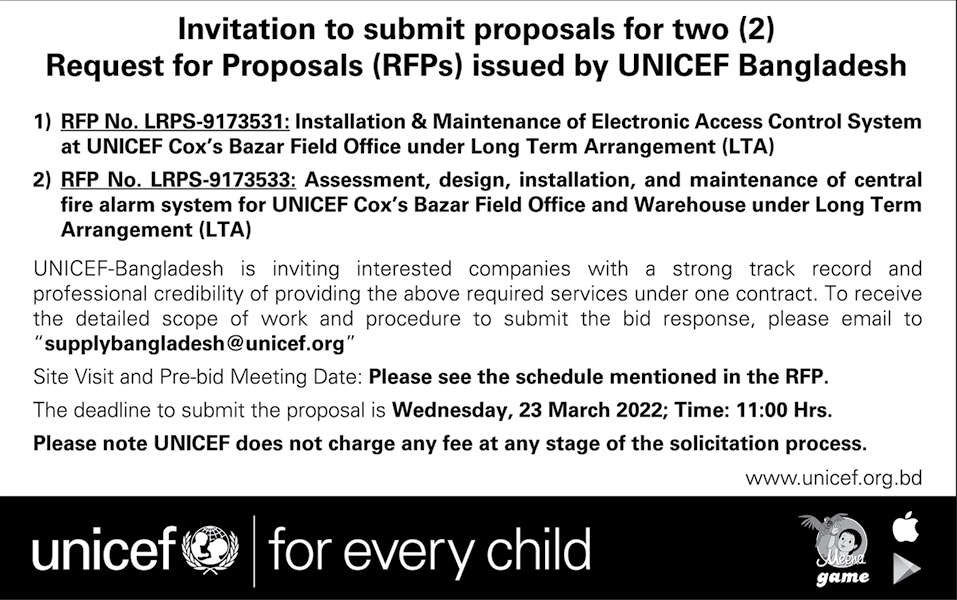 Invitation to submit proposals for two (2) Request for Proposals (RFPs) issued by UNICEF Bangladesh

1) RFP No. LRPS-9173531: Installation & Maintenance of Electronic Access Control System at UNICEF Cox's Bazar Field Office under Long Term Arrangement (LTA)

2) RFP No. LRPS-9173533: Assessment, design, installation, and maintenance of central fire alarm system for UNICEF Cox's Bazar Field Office and Warehouse under Long Term Arrangement (LTA)

UNICEF-Bangladesh is inviting interested companies with a strong track record and professional credibility of providing the above required services under one contract. To receive the detailed scope of work and procedure to submit the bid response, please email to "supplybangladesh@unicef.org"

Site Visit and Pre-bid Meeting Date: Please see the schedule mentioned in the RFP.

The deadline to submit the proposal is Wednesday, 23 March 2022; Time: 11:00 Hrs.

Please note UNICEF does not charge any fee at any stage of the solicitation process.

www.unicef.org.bd

unicef | for every child

Meena game